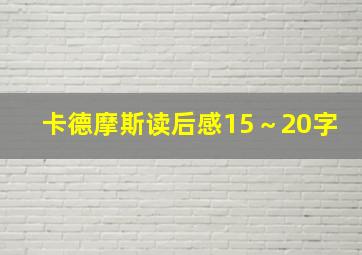 卡德摩斯读后感15～20字